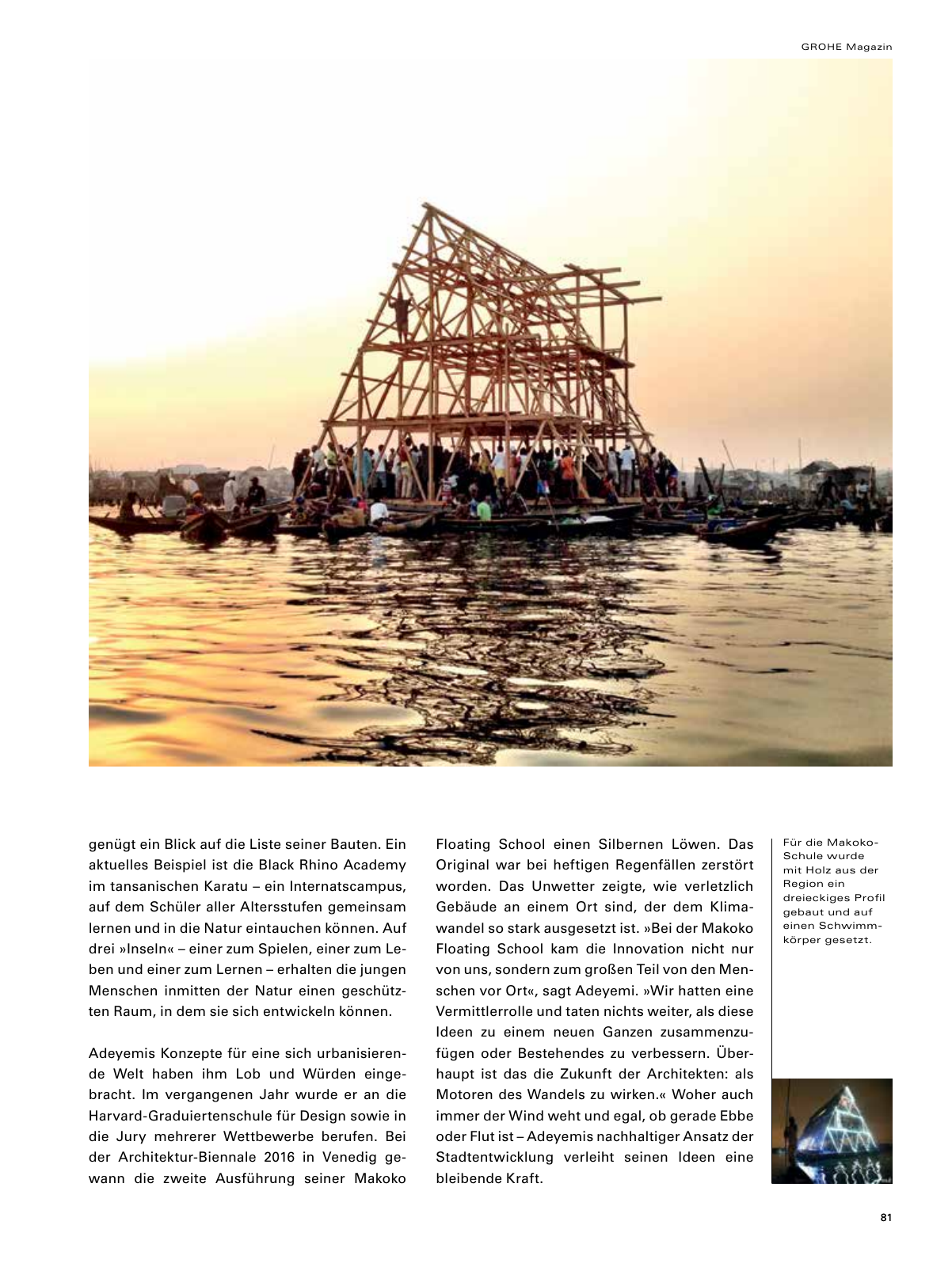 GROHE Magazin

genügt ein Blick auf die Liste seiner Bauten. Ein aktuelles Beispiel ist die Black Rhino Academy im tansanischen Karatu – ein Internatscampus, auf dem Schüler aller Altersstufen gemeinsam lernen und in die Natur eintauchen können. Auf drei »Inseln« – einer zum Spielen, einer zum Leben und einer zum Lernen – erhalten die jungen Menschen inmitten der Natur einen geschützten Raum, in dem sie sich entwickeln können.

Adeyemis Konzepte für eine sich urbanisierende Welt haben ihm Lob und Würden eingebracht. Im vergangenen Jahr wurde er an die Harvard-Graduiertenschule für Design sowie in die Jury mehrerer Wettbewerbe berufen. Bei der Architektur-Biennale 2016 in Venedig gewann die zweite Ausführung seiner Makoko Floating School einen Silbernen Löwen. Das Original war bei heftigen Regenfällen zerstört worden. Das Unwetter zeigte, wie verletzlich Gebäude an einem Ort sind, der dem Klimawandel so stark ausgesetzt ist. »Bei der Makoko Floating School kam die Innovation nicht nur von uns, sondern zum großen Teil von den Menschen vor Ort«, sagt Adeyemi. »Wir hatten eine Vermittlerrolle und taten nichts weiter, als diese Ideen zu einem neuen Ganzen zusammenzufügen oder Bestehendes zu verbessern. Überhaupt ist das die Zukunft der Architekten: als Motoren des Wandels zu wirken.« Woher auch immer der Wind weht und egal, ob gerade Ebbe oder Flut ist – Adeyemis nachhaltiger Ansatz der Stadtentwicklung verleiht seinen Ideen eine bleibende Kraft.

Für die Makoko-Schule wurde mit Holz aus der Region ein dreieckiges Profil gebaut und auf einen Schwimmkörper gesetzt.

81